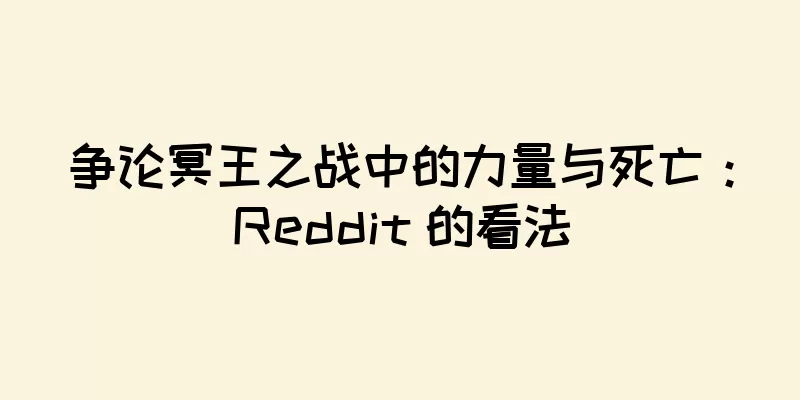 争论冥王之战中的力量与死亡：Reddit 的看法